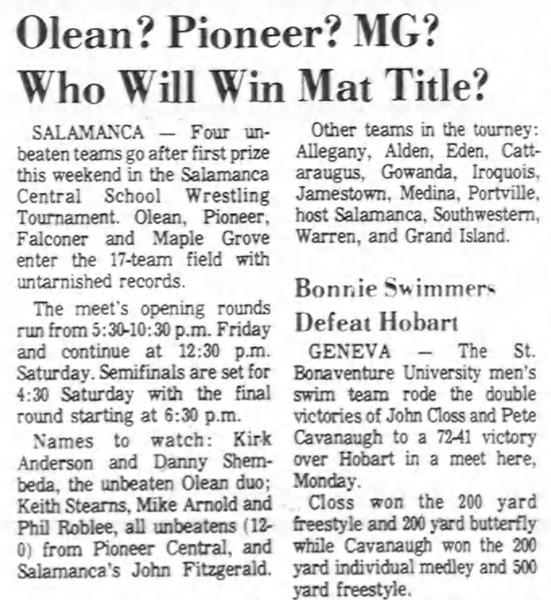 Olean? Pioneer? MG? Who Will Win Mat Title?

SALAMANCA — Four unbeaten teams go after first prize this weekend in the Salamanca Central School Wrestling Tournament. Olean, Pioneer, Falconer and Maple Grove enter the 17-team field with untarnished records.

The meet's opening rounds run from 5:30-10:30 p.m. Friday and continue at 12:30 p.m. Saturday. Semifinals are set for 4:30 Saturday with the final round starting at 6:30 p.m.

Names to watch: Kirk Anderson and Danny Shembeda, the unbeaten Olean duo; Keith Stearns, Mike Arnold and Phil Roblee, all unbeatens (12-0) from Pioneer Central, and Salamanca's John Fitzgerald.

Other teams in the tourney: Allegany, Alden, Eden, Cattaraugus, Gowanda, Iroquois, Jamestown, Medina, Portville, host Salamanca, Southwestern, Warren, and Grand Island.

Bonnie Swimmers Defeat Hobart

GENEVA — The St. Bonaventure University men's swim team rode the double victories of John Closs and Pete Cavanaugh to a 72-41 victory over Hobart in a meet here, Monday.

Closs won the 200 yard freestyle and 200 yard butterfly while Cavanaugh won the 200 yard individual medley and 500 yard freestyle.